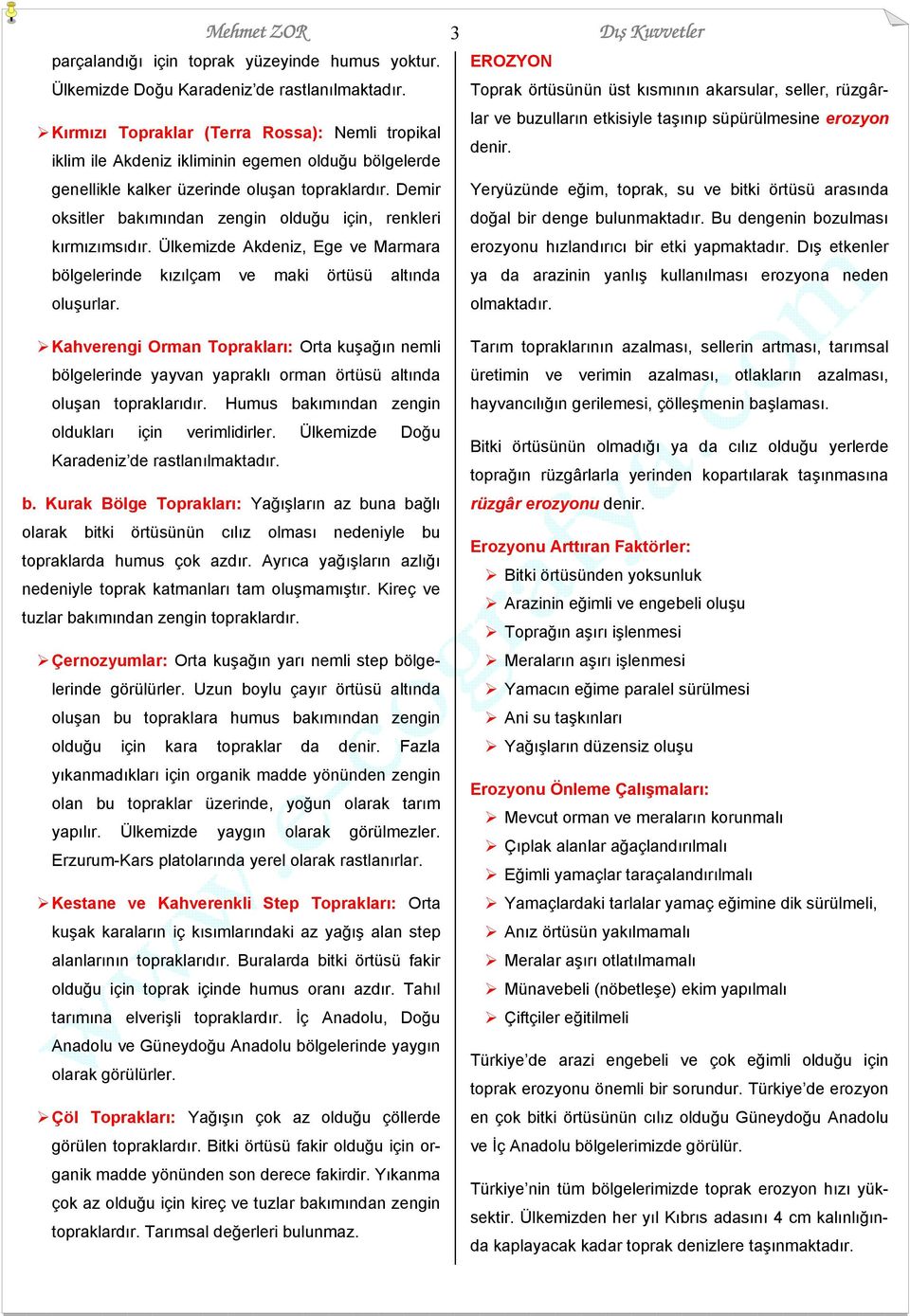 Mehmet ZOR 3 Dış Kuvvetler

parçalandığı için toprak yüzeyinde humus yoktur. Ülkemizde Doğu Karadeniz'de rastlanılmaktadır.

➢ Kırmızı Topraklar (Terra Rossa): Nemli tropikal iklim ile Akdeniz ikliminin egemen olduğu bölgelerde genellikle kalker üzerinde oluşan topraklardır. Demir oksitler bakımından zengin olduğu için, renkleri kırmızımsıdır. Ülkemizde Akdeniz, Ege ve Marmara bölgelerinde kızılçam ve maki örtüsü altında oluşurlar.

➢ Kahverengi Orman Toprakları: Orta kuşağın nemli bölgelerinde yayvan yapraklı orman örtüsü altında oluşan topraklarıdır. Humus bakımından zengin oldukları için verimlidirler. Ülkemizde Doğu Karadeniz'de rastlanılmaktadır.

b. Kurak Bölge Toprakları: Yağışların az buna bağlı olarak bitki örtüsünün cılız olması nedeniyle bu topraklarda humus çok azdır. Ayrıca yağışların azlığı nedeniyle toprak katmanları tam oluşmamıştır. Kireç ve tuzlar bakımından zengin topraklardır.

➢ Çernozyumlar: Orta kuşağın yarı nemli step bölgelerinde görülürler. Uzun boylu çayır örtüsü altında oluşan bu topraklara humus bakımından zengin olduğu için kara topraklar da denir. Fazla yıkanmadıkları için organik madde yönünden zengin olan bu topraklar üzerinde, yoğun olarak tarım yapılır. Ülkemizde yaygın olarak görülmezler. Erzurum-Kars platolarında yerel olarak rastlanırlar.

➢ Kestane ve Kahverenkli Step Toprakları: Orta kuşak karaların iç kısımlarındaki az yağış alan step alanlarının topraklarıdır. Buralarda bitki örtüsü fakir olduğu için toprak içinde humus oranı azdır. Tahıl tarımına elverişli topraklardır. İç Anadolu, Doğu Anadolu ve Güneydoğu Anadolu bölgelerinde yaygın olarak görülürler.

➢ Çöl Toprakları: Yağışın çok az olduğu çöllerde görülen topraklardır. Bitki örtüsü fakir olduğu için organik madde yönünden son derece fakirdir. Yıkanma çok az olduğu için kireç ve tuzlar bakımından zengin topraklardır. Tarımsal değerleri bulunmaz.

EROZYON
Toprak örtüsünün üst kısmının akarsular, seller, rüzgârlar ve buzulların etkisiyle taşınıp süpürülmesine erozyon denir.

Yeryüzünde eğim, toprak, su ve bitki örtüsü arasında doğal bir denge bulunmaktadır. Bu dengenin bozulması erozyonu hızlandırıcı bir etki yapmaktadır. Dış etkenler ya da arazinin yanlış kullanılması erozyona neden olmaktadır.

Tarım topraklarının azalması, sellerin artması, tarımsal üretimin ve verimin azalması, otlakların azalması, hayvancılığın gerilemesi, çölleşmenin başlaması.

Bitki örtüsünün olmadığı ya da cılız olduğu yerlerde toprağın rüzgârlarla yerinden kopartılarak taşınmasına rüzgâr erozyonu denir.

Erozyonu Arttıran Faktörler:
➢ Bitki örtüsünden yoksunluk
➢ Arazinin eğimli ve engebeli oluşu
➢ Toprağın aşırı işlenmesi
➢ Meraların aşırı işlenmesi
➢ Yamacın eğime paralel sürülmesi
➢ Ani su taşkınları
➢ Yağışların düzensiz oluşu

Erozyonu Önleme Çalışmaları:
➢ Mevcut orman ve meraların korunmalı
➢ Çıplak alanlar ağaçlandırılmalı
➢ Eğimli yamaçlar taraçalandırılmalı
➢ Yamaçlardaki tarlalar yamaç eğimine dik sürülmeli,
➢ Anız örtüsün yakılmamalı
➢ Meralar aşırı otlatılmamalı
➢ Münavebeli (nöbetleşe) ekim yapılmalı
➢ Çiftçiler eğitilmeli

Türkiye'de arazi engebeli ve çok eğimli olduğu için toprak erozyonu önemli bir sorundur. Türkiye'de erozyon en çok bitki örtüsünün cılız olduğu Güneydoğu Anadolu ve İç Anadolu bölgelerimizde görülür.

Türkiye'nin tüm bölgelerimizde toprak erozyon hızı yüksektir. Ülkemizden her yıl Kıbrıs adasını 4 cm kalınlığında kaplayacak kadar toprak denizlere taşınmaktadır.